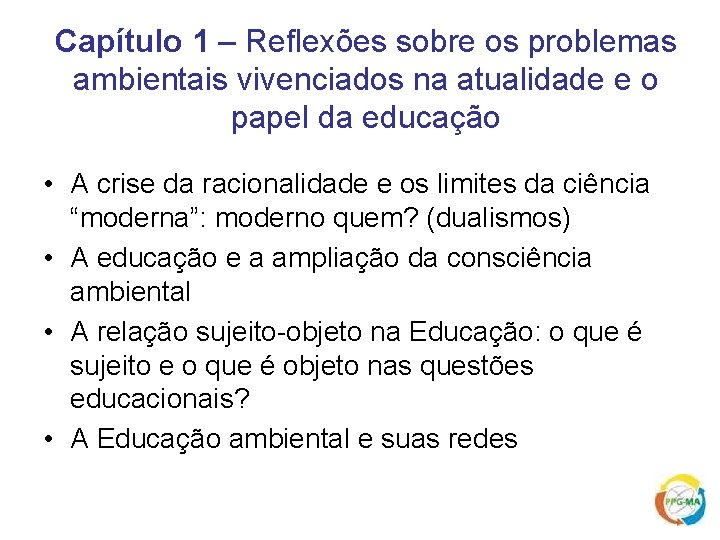 Capítulo 1 – Reflexões sobre os problemas ambientais vivenciados na atualidade e o papel da educação

• A crise da racionalidade e os limites da ciência “moderna”: moderno quem? (dualismos)
• A educação e a ampliação da consciência ambiental
• A relação sujeito-objeto na Educação: o que é sujeito e o que é objeto nas questões educacionais?
• A Educação ambiental e suas redes

PPG-MA